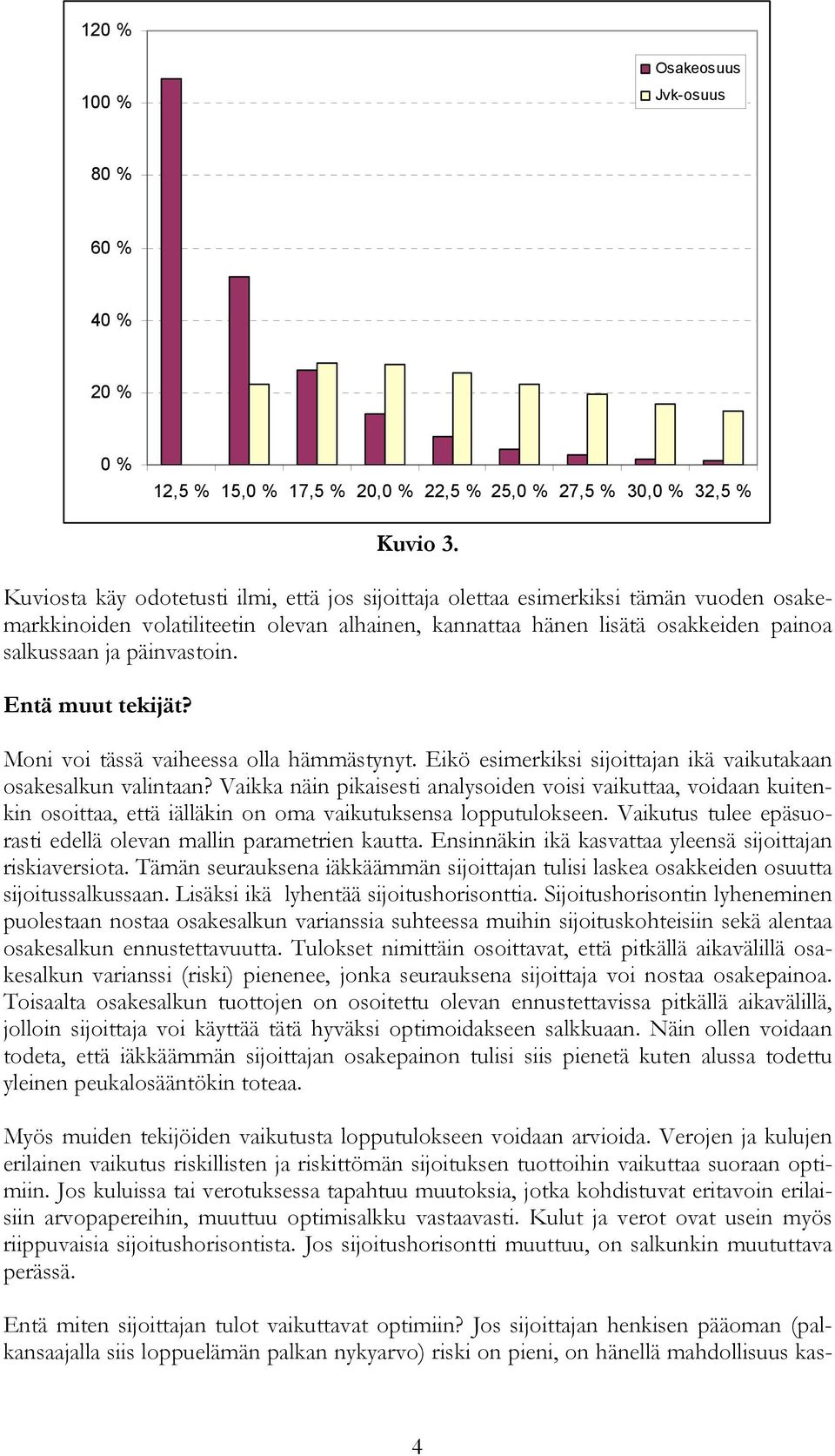 120 %
100 %
80 %
60 %
40 %
20 %
0 %

Osakeosuus
Jvk-osuus

12,5 % 15,0 % 17,5 % 20,0 % 22,5 % 25,0 % 27,5 % 30,0 % 32,5 %

Kuvio 3.

Kuviosta käy odotetusti ilmi, että jos sijoittaja olettaa esimerkiksi tämän vuoden osakemarkkinoiden volatiliteetin olevan alhainen, kannattaa hänen lisätä osakkeiden painoa salkussaan ja päinvastoin.

Entä muut tekijät?

Moni voi tässä vaiheessa olla hämmästynyt. Eikö esimerkiksi sijoittajan ikä vaikutakaan osakesalkun valintaan? Vaikka näin pikaisesti analysoiden voisi vaikuttaa, voidaan kuitenkin osoittaa, että iälläkin on oma vaikutuksensa lopputulokseen. Vaikutus tulee epäsuorasti edellä olevan mallin parametrien kautta. Ensinnäkin ikä kasvattaa yleensä sijoittajan riskiaversiota. Tämän seurauksena iäkkäämmän sijoittajan tulisi laskea osakkeiden osuutta sijoitussalkussaan. Lisäksi ikä lyhentää sijoitushorisonttia. Sijoitushorisontin lyheneminen puolestaan nostaa osakesalkun varianssia suhteessa muihin sijoituskohteisiin sekä alentaa osakesalkun ennustettavuutta. Tulokset nimittäin osoittavat, että pitkällä aikavälillä osakesalkun varianssi (riski) pienenee, jonka seurauksena sijoittaja voi nostaa osakepainoa. Toisaalta osakesalkun tuottojen on osoitettu olevan ennustettavissa pitkällä aikavälillä, jolloin sijoittaja voi käyttää tätä hyväksi optimoidakseen salkkuaan. Näin ollen voidaan todeta, että iäkkäämmän sijoittajan osakepainon tulisi siis pienetä kuten alussa todettu yleinen peukalosääntökin toteaa.

Myös muiden tekijöiden vaikutusta lopputulokseen voidaan arvioida. Verojen ja kulujen erilainen vaikutus riskillisten ja riskittömän sijoituksen tuottoihin vaikuttaa suoraan optimiin. Jos kuluissa tai verotuksessa tapahtuu muutoksia, jotka kohdistuvat eritavoin erilaisiin arvopapereihin, muuttuu optimisalkku vastaavasti. Kulut ja verot ovat usein myös riippuvaisia sijoitushorisontista. Jos sijoitushorisontti muuttuu, on salkunkin muututtava perässä.

Entä miten sijoittajan tulot vaikuttavat optimiin? Jos sijoittajan henkisen pääoman (palkansaajalla siis loppuelämän palkan nykyarvo) riski on pieni, on hänellä mahdollisuus kas-

4